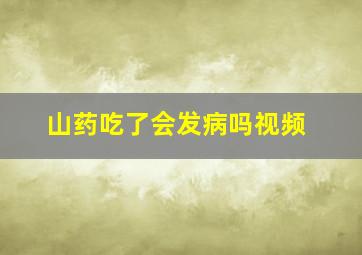 山药吃了会发病吗视频